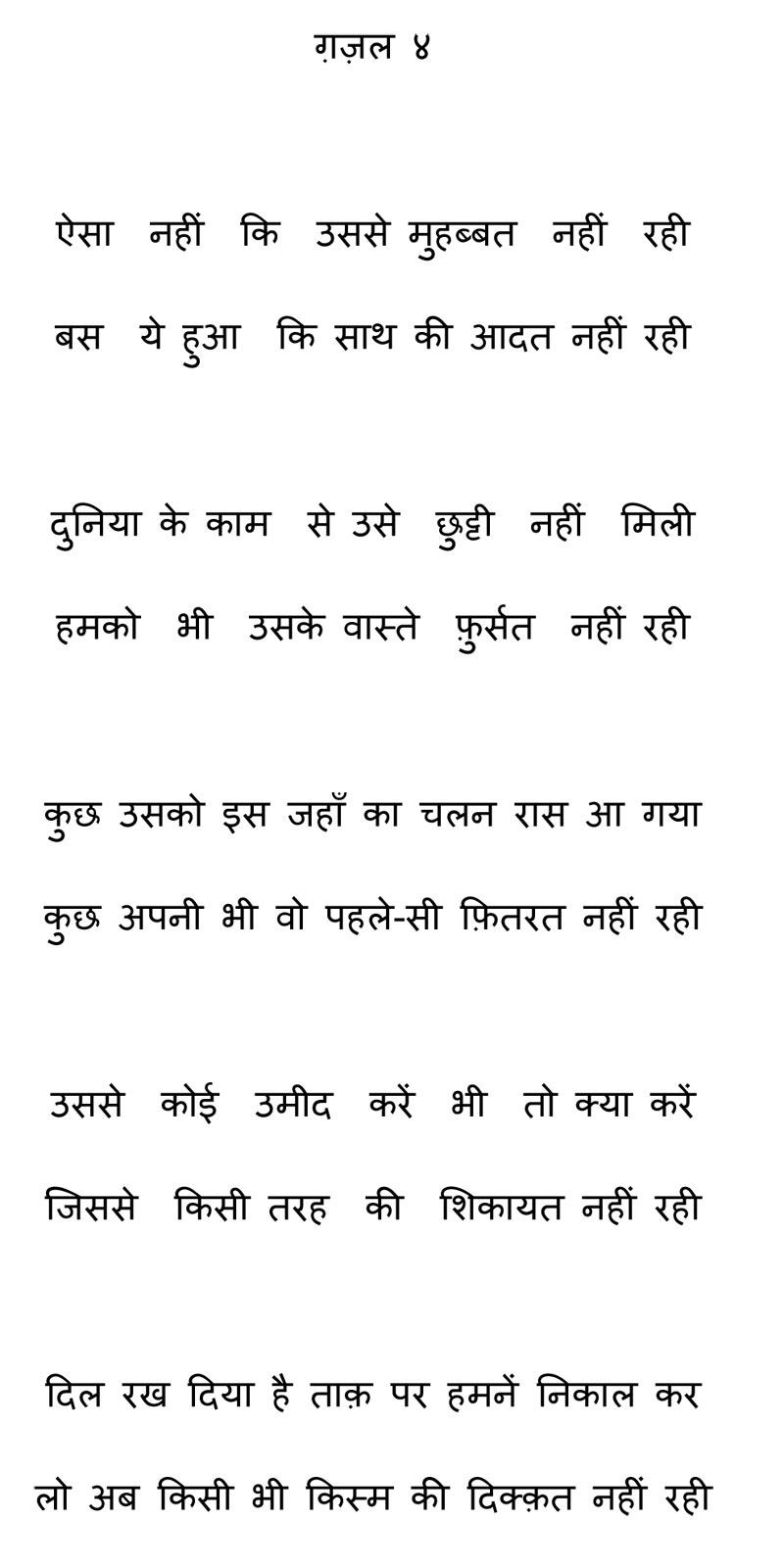 ग़ज़ल ४

ऐसा नहीं कि उससे मुहब्बत नहीं रही
बस ये हुआ कि साथ की आदत नहीं रही

दुनिया के काम से उसे छुट्टी नहीं मिली
हमको भी उसके वास्ते फ़ुर्सत नहीं रही

कुछ उसको इस जहाँ का चलन रास आ गया
कुछ अपनी भी वो पहले-सी फ़ितरत नहीं रही

उससे कोई उमीद करें भी तो क्या करें
जिससे किसी तरह की शिकायत नहीं रही

दिल रख दिया है ताक़ पर हमनें निकाल कर
लो अब किसी भी किस्म की दिक्क़त नहीं रही